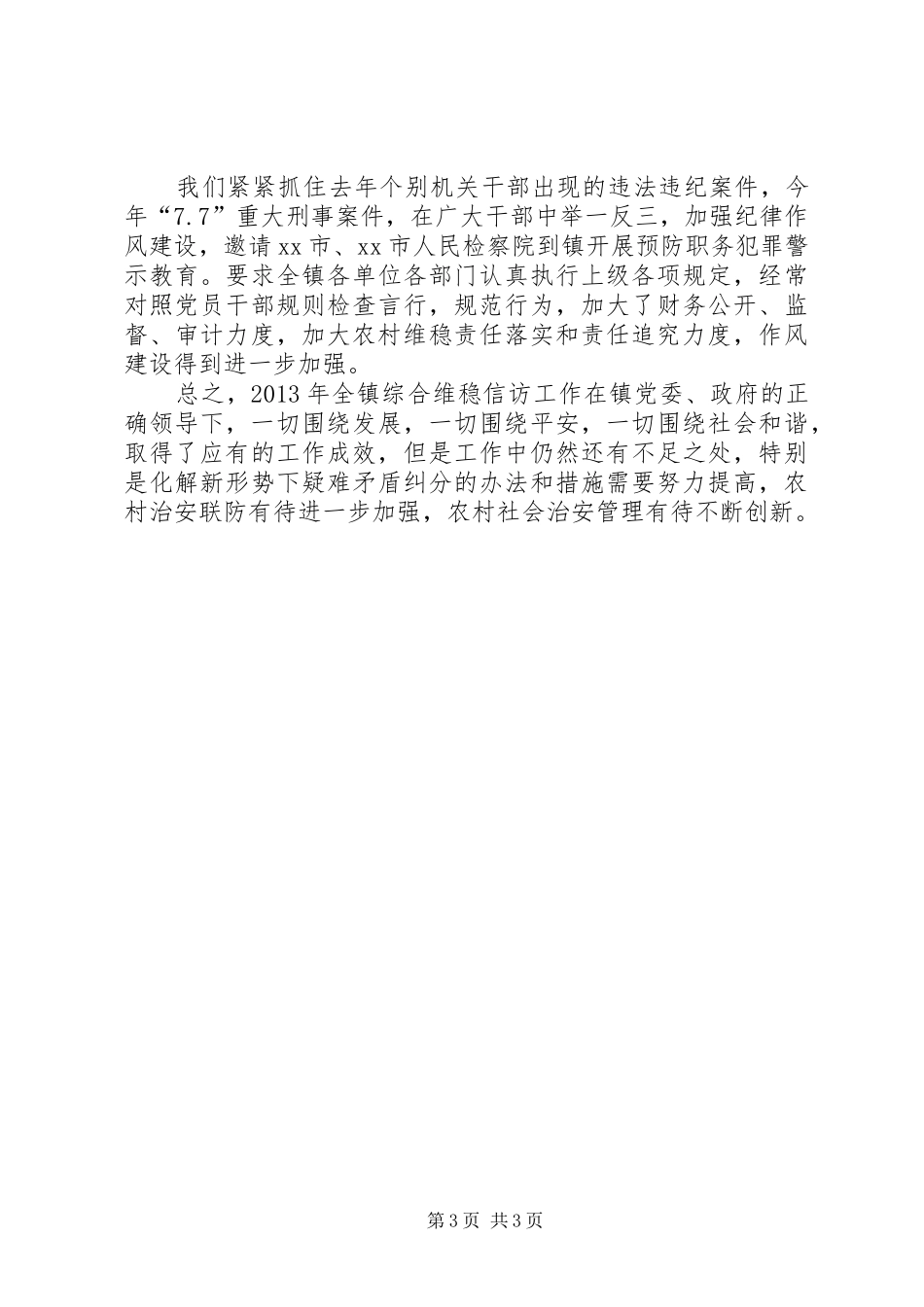 我们紧紧抓住去年个别机关干部出现的违法违纪案件，今年“7.7”重大刑事案件，在广大干部中举一反三，加强纪律作风建设，邀请xx市、xx市人民检察院到镇开展预防职务犯罪警示教育。要求全镇各单位各部门认真执行上级各项规定，经常对照党员干部规则检查言行，规范行为，加大了财务公开、监督、审计力度，加大农村维稳责任落实和责任追究力度，作风建设得到进一步加强。

总之，2013年全镇综合维稳信访工作在镇党委、政府的正确领导下，一切围绕发展，一切围绕平安，一切围绕社会和谐，取得了应有的工作成效，但是工作中仍然还有不足之处，特别是化解新形势下疑难矛盾纠分的办法和措施需要努力提高，农村治安联防有待进一步加强，农村社会治安管理有待不断创新。

第3页 共3页